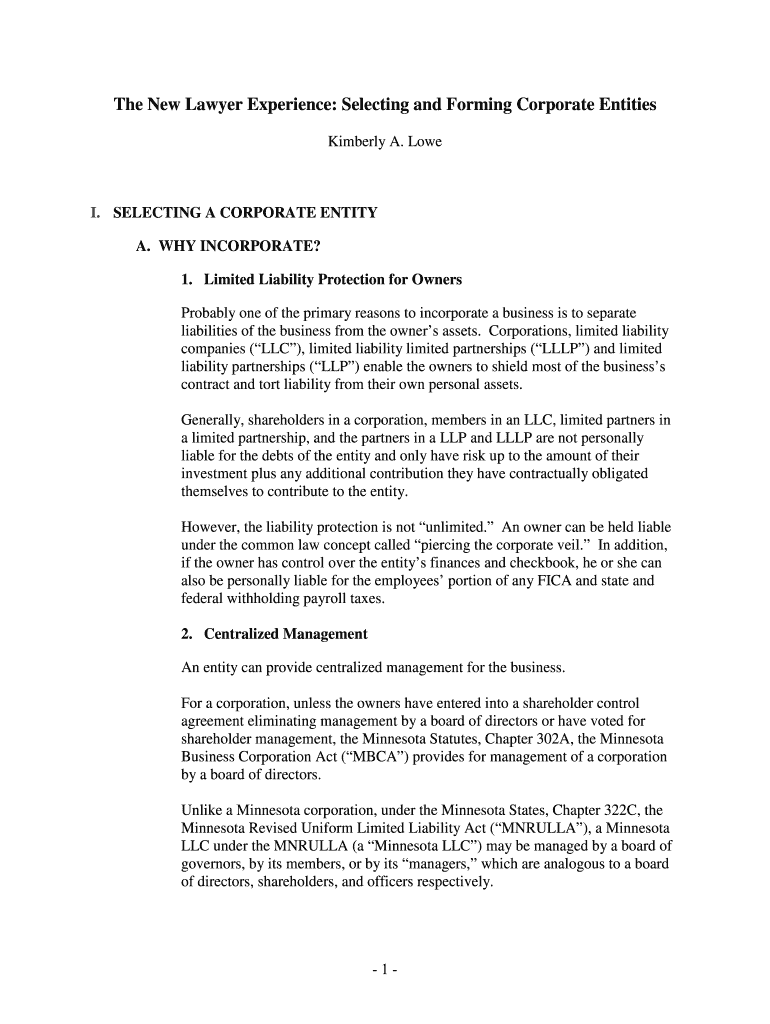 The New Lawyer Experience: Selecting and Forming Corporate Entities

Kimberly A. Lowe

I. SELECTING A CORPORATE ENTITY

A. WHY INCORPORATE?

1. Limited Liability Protection for Owners

Probably one of the primary reasons to incorporate a business is to separate liabilities of the business from the owner's assets. Corporations, limited liability companies ("LLC"), limited liability limited partnerships ("LLLP") and limited liability partnerships ("LLP") enable the owners to shield most of the business's contract and tort liability from their own personal assets.

Generally, shareholders in a corporation, members in an LLC, limited partners in a limited partnership, and the partners in a LLP and LLLP are not personally liable for the debts of the entity and only have risk up to the amount of their investment plus any additional contribution they have contractually obligated themselves to contribute to the entity.

However, the liability protection is not "unlimited." An owner can be held liable under the common law concept called "piercing the corporate veil." In addition, if the owner has control over the entity's finances and checkbook, he or she can also be personally liable for the employees' portion of any FICA and state and federal withholding payroll taxes.

2. Centralized Management

An entity can provide centralized management for the business.

For a corporation, unless the owners have entered into a shareholder control agreement eliminating management by a board of directors or have voted for shareholder management, the Minnesota Statutes, Chapter 302A, the Minnesota Business Corporation Act ("MBCA") provides for management of a corporation by a board of directors.

Unlike a Minnesota corporation, under the Minnesota States, Chapter 322C, the Minnesota Revised Uniform Limited Liability Act ("MNRULLA"), a Minnesota LLC under the MNRULLA (a "Minnesota LLC") may be managed by a board of governors, by its members, or by its "managers," which are analogous to a board of directors, shareholders, and officers respectively.

- 1 -